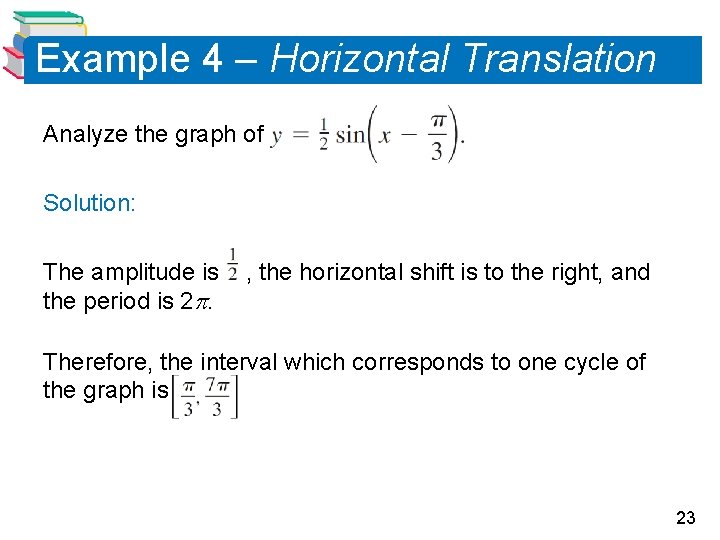 Example 4 – Horizontal Translation

Analyze the graph of $y = \frac{1}{2}\sin\left(x - \frac{\pi}{3}\right)$.

Solution:

The amplitude is $\frac{1}{2}$ , the horizontal shift is to the right, and the period is $2\pi$.

Therefore, the interval which corresponds to one cycle of the graph is $\left[\frac{\pi}{3}, \frac{7\pi}{3}\right]$

23